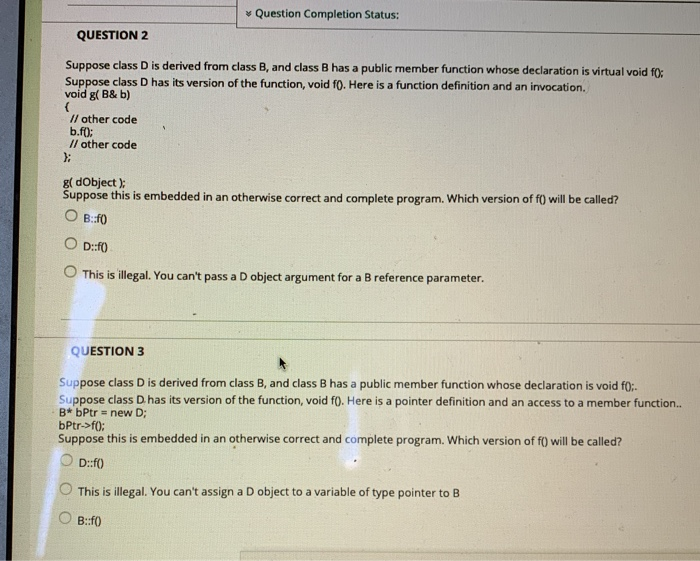 Question Completion Status:

QUESTION 2

Suppose class D is derived from class B, and class B has a public member function whose declaration is virtual void f();
Suppose class D has its version of the function, void f(). Here is a function definition and an invocation.
void g( B& b)
{
// other code
b.f();
// other code
};

g( dObject );
Suppose this is embedded in an otherwise correct and complete program. Which version of f() will be called?

B::f()

D::f()

This is illegal. You can't pass a D object argument for a B reference parameter.

QUESTION 3

Suppose class D is derived from class B, and class B has a public member function whose declaration is void f();.
Suppose class D has its version of the function, void f(). Here is a pointer definition and an access to a member function..
B* bPtr = new D;
bPtr->f();
Suppose this is embedded in an otherwise correct and complete program. Which version of f() will be called?

D::f()

This is illegal. You can't assign a D object to a variable of type pointer to B

B::f()